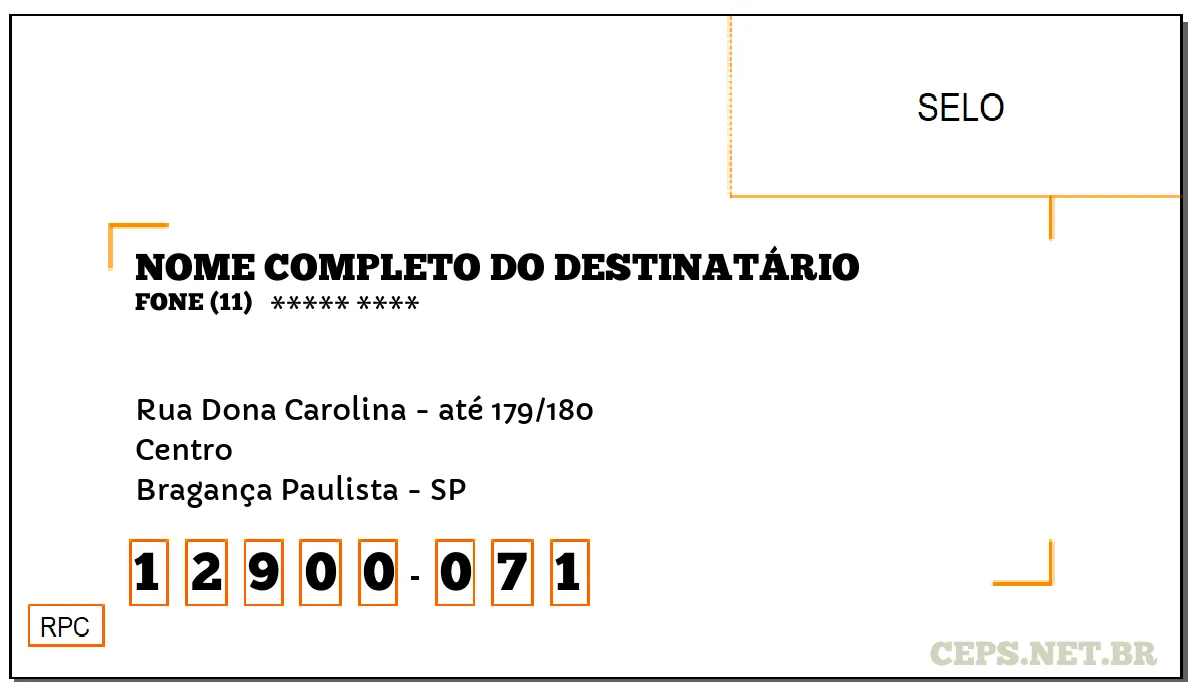 SELO

NOME COMPLETO DO DESTINATÁRIO
FONE (11) ***** ****

Rua Dona Carolina - até 179/180
Centro
Bragança Paulista - SP

1 2 9 0 0 - 0 7 1

RPC

CEPS.NET.BR